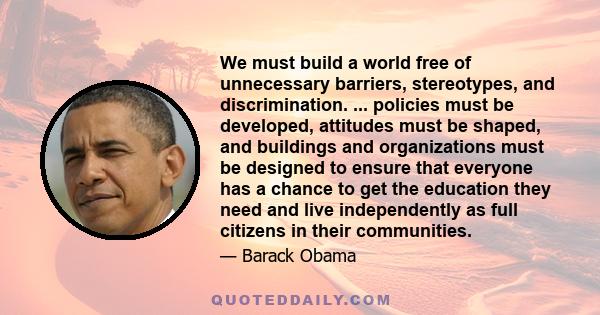 We must build a world free of unnecessary barriers, stereotypes, and discrimination. ... policies must be developed, attitudes must be shaped, and buildings and organizations must be designed to ensure that everyone has a chance to get the education they need and live independently as full citizens in their communities.

— Barack Obama

QUOTEDDAILY.COM